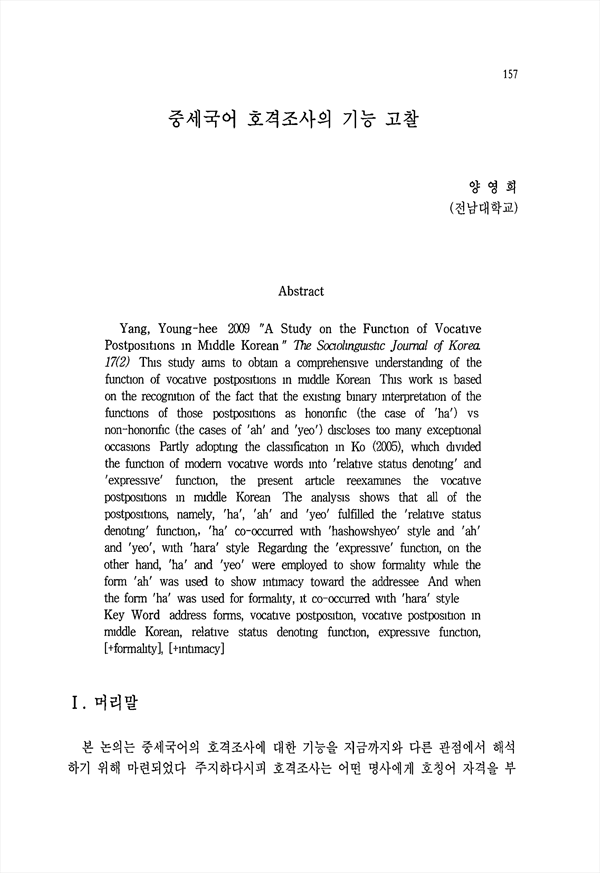 157

중세국어 호격조사의 기능 고찰

양 영 희
(전남대학교)

Abstract

Yang, Young-hee 2009 "A Study on the Function of Vocative Postpositions in Middle Korean" The Sociolinguistic Journal of Korea. 17(2) This study aims to obtain a comprehensive understanding of the function of vocative postpositions in middle Korean This work is based on the recognition of the fact that the existing binary interpretation of the functions of those postpositions as honorific (the case of 'ha') vs non-honorific (the cases of 'ah' and 'yeo') discloses too many exceptional occasions Partly adopting the classification in Ko (2005), which divided the function of modern vocative words into 'relative status denoting' and 'expressive' function, the present article reexamines the vocative postpositions in middle Korean The analysis shows that all of the postpositions, namely, 'ha', 'ah' and 'yeo' fulfilled the 'relative status denoting' function,, 'ha' co-occurred with 'hashowshyeo' style and 'ah' and 'yeo', with 'hara' style Regarding the 'expressive' function, on the other hand, 'ha' and 'yeo' were employed to show formality while the form 'ah' was used to show intimacy toward the addressee And when the form 'ha' was used for formality, it co-occurred with 'hara' style
Key Word address forms, vocative postposition, vocative postposition in middle Korean, relative status denoting function, expressive function, [+formality], [+intimacy]

I. 머리말

본 논의는 중세국어의 호격조사에 대한 기능을 지금까지와 다른 관점에서 해석하기 위해 마련되었다 주지하다시피 호격조사는 어떤 명사에게 호칭어 자격을 부